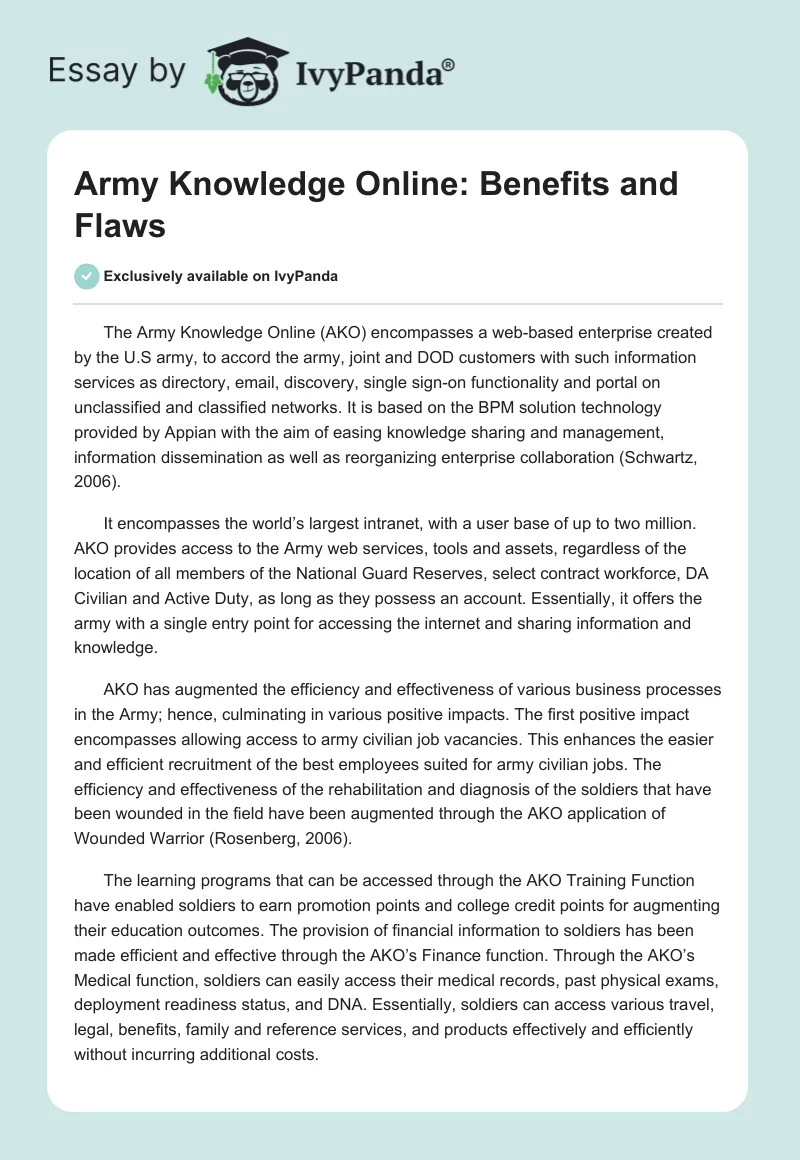 Essay by IvyPanda®

Army Knowledge Online: Benefits and Flaws

Exclusively available on IvyPanda

The Army Knowledge Online (AKO) encompasses a web-based enterprise created by the U.S army, to accord the army, joint and DOD customers with such information services as directory, email, discovery, single sign-on functionality and portal on unclassified and classified networks. It is based on the BPM solution technology provided by Appian with the aim of easing knowledge sharing and management, information dissemination as well as reorganizing enterprise collaboration (Schwartz, 2006).

It encompasses the world's largest intranet, with a user base of up to two million. AKO provides access to the Army web services, tools and assets, regardless of the location of all members of the National Guard Reserves, select contract workforce, DA Civilian and Active Duty, as long as they possess an account. Essentially, it offers the army with a single entry point for accessing the internet and sharing information and knowledge.

AKO has augmented the efficiency and effectiveness of various business processes in the Army; hence, culminating in various positive impacts. The first positive impact encompasses allowing access to army civilian job vacancies. This enhances the easier and efficient recruitment of the best employees suited for army civilian jobs. The efficiency and effectiveness of the rehabilitation and diagnosis of the soldiers that have been wounded in the field have been augmented through the AKO application of Wounded Warrior (Rosenberg, 2006).

The learning programs that can be accessed through the AKO Training Function have enabled soldiers to earn promotion points and college credit points for augmenting their education outcomes. The provision of financial information to soldiers has been made efficient and effective through the AKO's Finance function. Through the AKO's Medical function, soldiers can easily access their medical records, past physical exams, deployment readiness status, and DNA. Essentially, soldiers can access various travel, legal, benefits, family and reference services, and products effectively and efficiently without incurring additional costs.